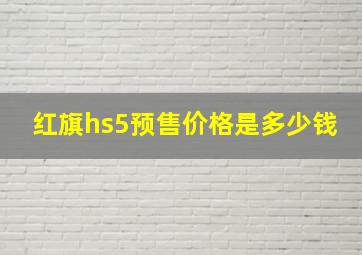 红旗hs5预售价格是多少钱